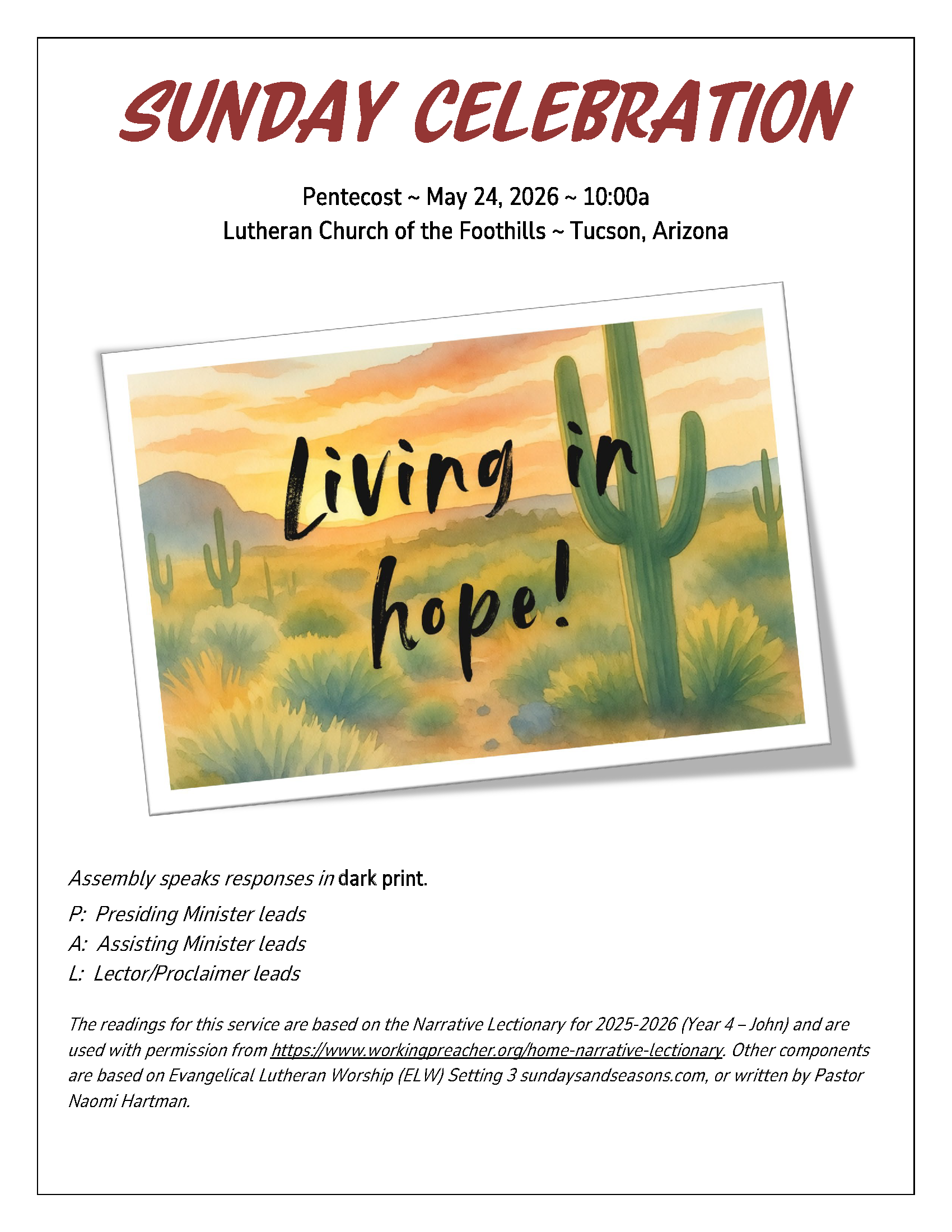 SUNDAY CELEBRATION

Pentecost ~ May 24, 2026 ~ 10:00a
Lutheran Church of the Foothills ~ Tucson, Arizona

Living in hope!

Assembly speaks responses in dark print.

P: Presiding Minister leads
A: Assisting Minister leads
L: Lector/Proclaimer leads

The readings for this service are based on the Narrative Lectionary for 2025-2026 (Year 4 – John) and are used with permission from https://www.workingpreacher.org/home-narrative-lectionary. Other components are based on Evangelical Lutheran Worship (ELW) Setting 3 sundaysandseasons.com, or written by Pastor Naomi Hartman.